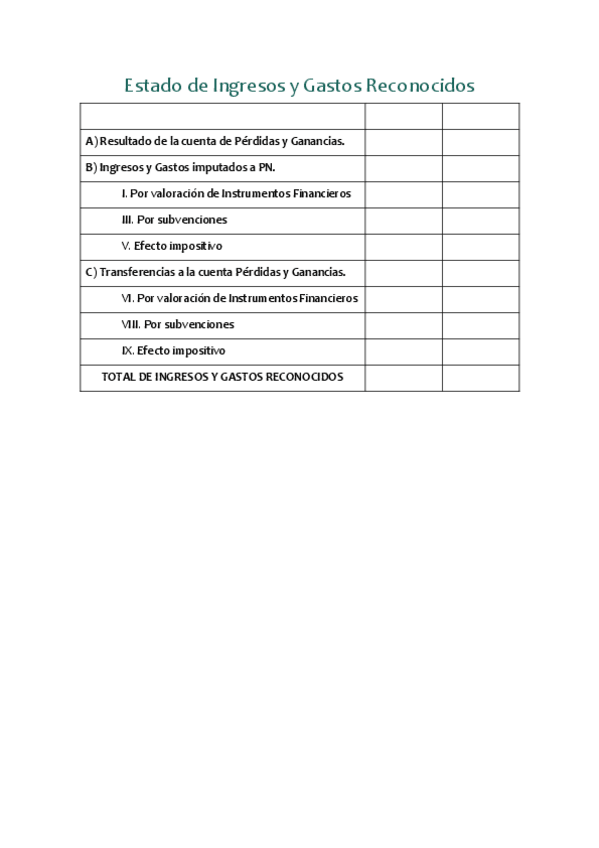 Estado de Ingresos y Gastos Reconocidos

| | | |
|---|---|---|
| A) Resultado de la cuenta de Pérdidas y Ganancias. | | |
| B) Ingresos y Gastos imputados a PN. | | |
| I. Por valoración de Instrumentos Financieros | | |
| III. Por subvenciones | | |
| V. Efecto impositivo | | |
| C) Transferencias a la cuenta Pérdidas y Ganancias. | | |
| VI. Por valoración de Instrumentos Financieros | | |
| VIII. Por subvenciones | | |
| IX. Efecto impositivo | | |
| TOTAL DE INGRESOS Y GASTOS RECONOCIDOS | | |